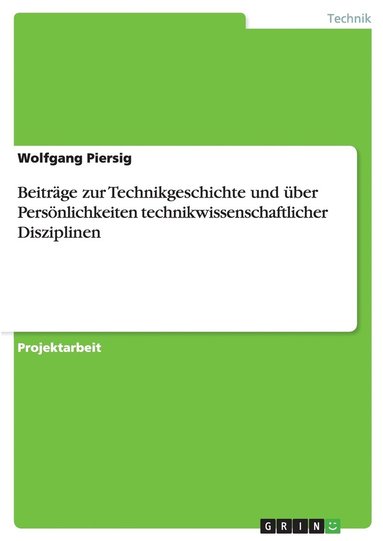 Technik

Wolfgang Piersig

Beiträge zur Technikgeschichte und über Persönlichkeiten technikwissenschaftlicher Disziplinen

Projektarbeit

GRIN